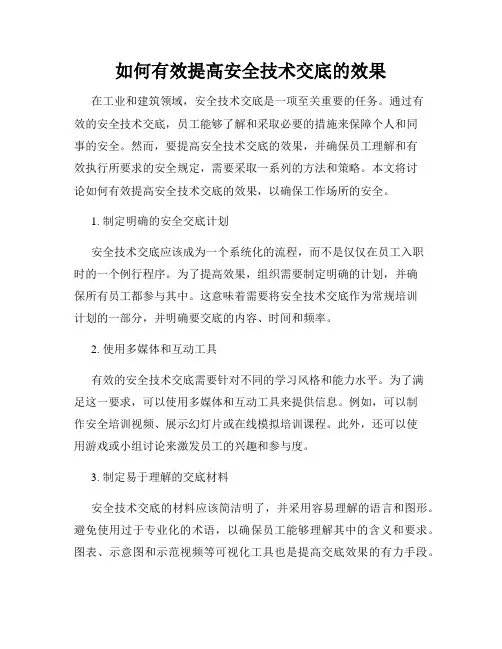 如何有效提高安全技术交底的效果

在工业和建筑领域，安全技术交底是一项至关重要的任务。通过有效的安全技术交底，员工能够了解和采取必要的措施来保障个人和同事的安全。然而，要提高安全技术交底的效果，并确保员工理解和有效执行所要求的安全规定，需要采取一系列的方法和策略。本文将讨论如何有效提高安全技术交底的效果，以确保工作场所的安全。

1. 制定明确的安全交底计划

安全技术交底应该成为一个系统化的流程，而不是仅仅在员工入职时的一个例行程序。为了提高效果，组织需要制定明确的计划，并确保所有员工都参与其中。这意味着需要将安全技术交底作为常规培训计划的一部分，并明确要交底的内容、时间和频率。

2. 使用多媒体和互动工具

有效的安全技术交底需要针对不同的学习风格和能力水平。为了满足这一要求，可以使用多媒体和互动工具来提供信息。例如，可以制作安全培训视频、展示幻灯片或在线模拟培训课程。此外，还可以使用游戏或小组讨论来激发员工的兴趣和参与度。

3. 制定易于理解的交底材料

安全技术交底的材料应该简洁明了，并采用容易理解的语言和图形。避免使用过于专业化的术语，以确保员工能够理解其中的含义和要求。图表、示意图和示范视频等可视化工具也是提高交底效果的有力手段。